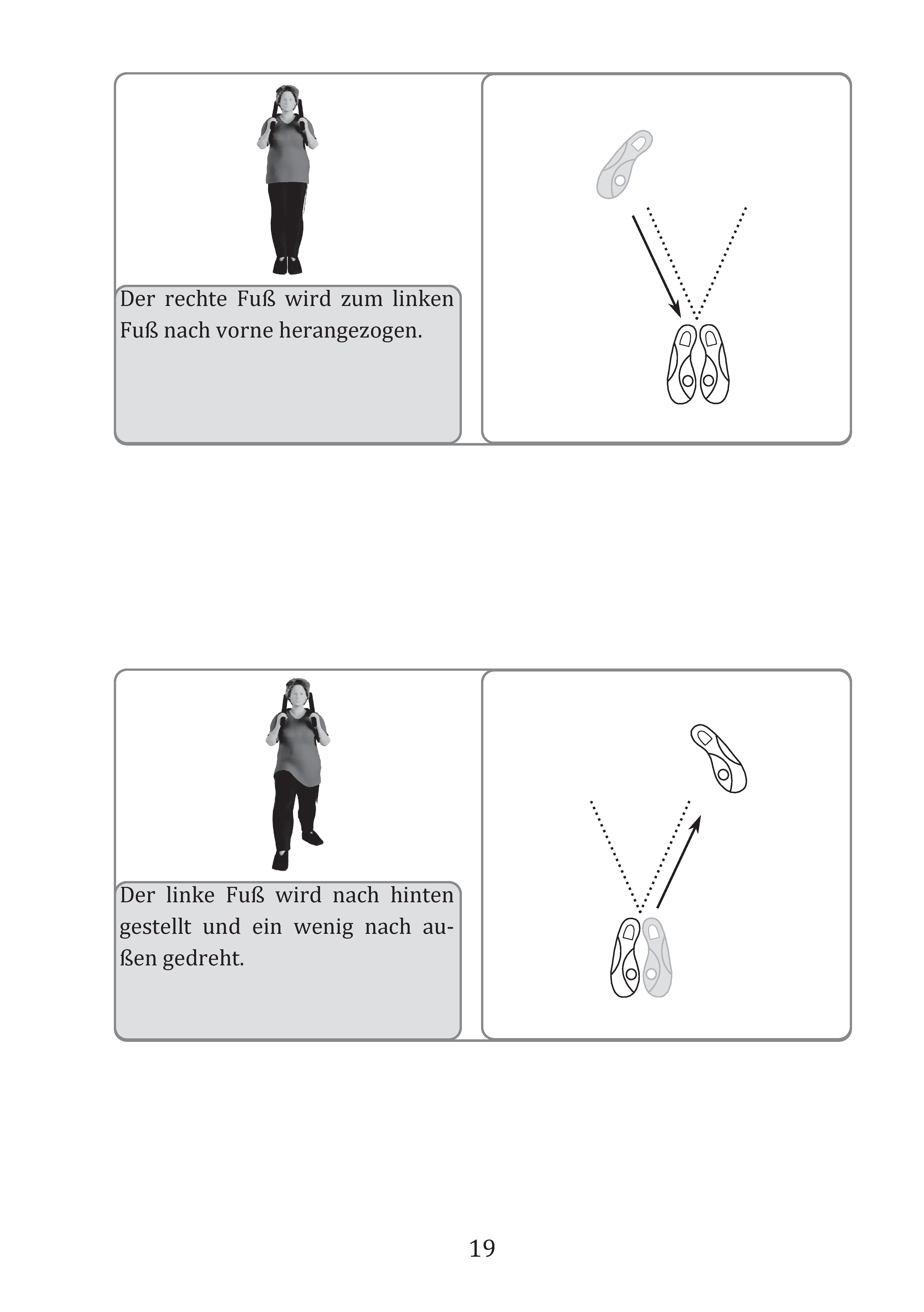 Der rechte Fuß wird zum linken Fuß nach vorne herangezogen.

Der linke Fuß wird nach hinten gestellt und ein wenig nach außen gedreht.

19